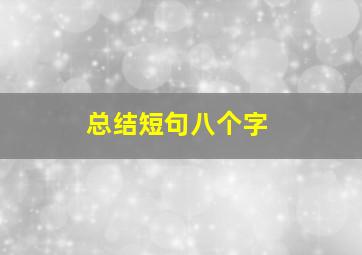 总结短句八个字